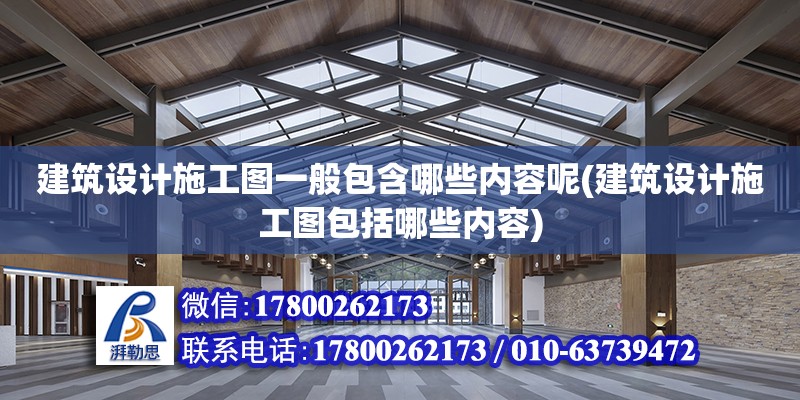 建筑设计施工图一般包含哪些内容呢(建筑设计施工图包括哪些内容)

湃勒思

微信:17800262173

联系电话:17800262173 / 010-63739472